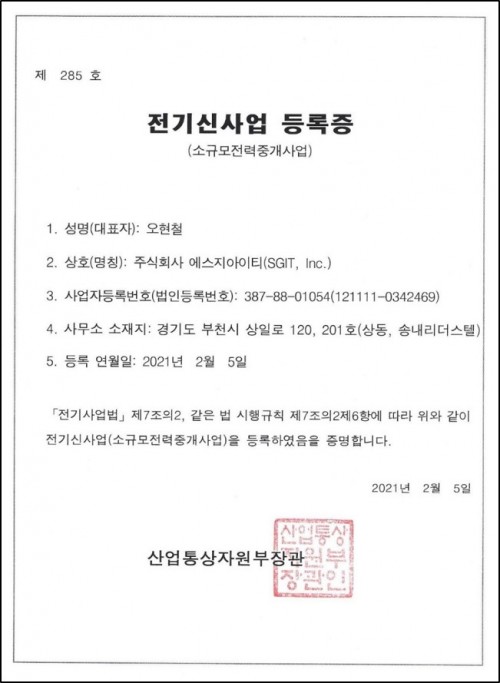 제 285 호

전기신사업 등록증

(소규모전력중개사업)

1. 성명(대표자): 오현철

2. 상호(명칭): 주식회사 에스지아이티(SGIT, Inc.)

3. 사업자등록번호(법인등록번호): 387-88-01054(121111-0342469)

4. 사무소 소재지: 경기도 부천시 상일로 120, 201호(상동, 송내리더스텔)

5. 등록 연월일: 2021년 2월 5일

「전기사업법」 제7조의2, 같은 법 시행규칙 제7조의2제6항에 따라 위와 같이 전기신사업(소규모전력중개사업)을 등록하였음을 증명합니다.

2021년 2월 5일

산업통상자원부장관

산업통상자원부장관인